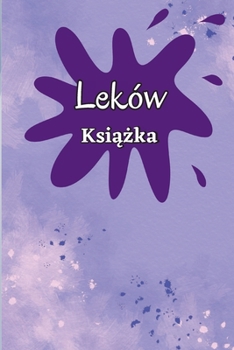 Leków
Książka